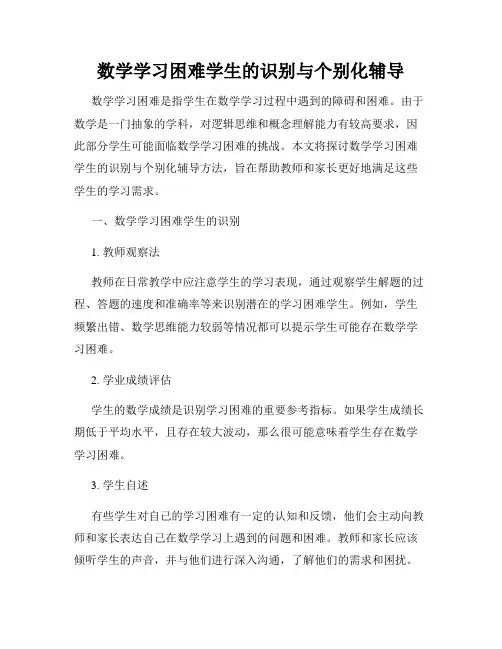 数学学习困难学生的识别与个别化辅导

数学学习困难是指学生在数学学习过程中遇到的障碍和困难。由于数学是一门抽象的学科，对逻辑思维和概念理解能力有较高要求，因此部分学生可能面临数学学习困难的挑战。本文将探讨数学学习困难学生的识别与个别化辅导方法，旨在帮助教师和家长更好地满足这些学生的学习需求。

一、数学学习困难学生的识别

1. 教师观察法

教师在日常教学中应注意学生的学习表现，通过观察学生解题的过程、答题的速度和准确率等来识别潜在的学习困难学生。例如，学生频繁出错、数学思维能力较弱等情况都可以提示学生可能存在数学学习困难。

2. 学业成绩评估

学生的数学成绩是识别学习困难的重要参考指标。如果学生成绩长期低于平均水平，且存在较大波动，那么很可能意味着学生存在数学学习困难。

3. 学生自述

有些学生对自己的学习困难有一定的认知和反馈，他们会主动向教师和家长表达自己在数学学习上遇到的问题和困难。教师和家长应该倾听学生的声音，并与他们进行深入沟通，了解他们的需求和困扰。